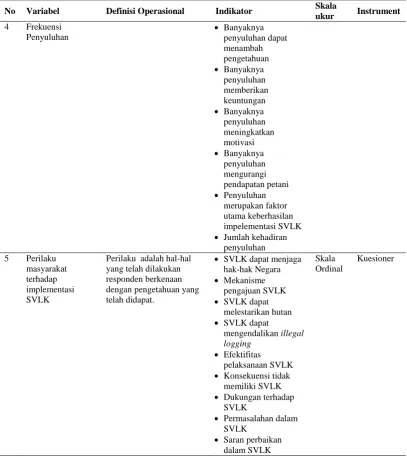 | No | Variabel | Definisi Operasional | Indikator | Skala ukur | Instrument |
|---|---|---|---|---|---|
| 4 | Frekuensi Penyuluhan | | • Banyaknya penyuluhan dapat menambah pengetahuan • Banyaknya penyuluhan memberikan keuntungan • Banyaknya penyuluhan meningkatkan motivasi • Banyaknya penyuluhan mengurangi pendapatan petani • Penyuluhan merupakan faktor utama keberhasilan impelementasi SVLK • Jumlah kehadiran penyuluhan | | |
| 5 | Perilaku masyarakat terhadap implementasi SVLK | Perilaku adalah hal-hal yang telah dilakukan responden berkenaan dengan pengetahuan yang telah didapat. | • SVLK dapat menjaga hak-hak Negara • Mekanisme pengajuan SVLK • SVLK dapat melestarikan hutan • SVLK dapat mengendalikan illegal logging • Efektifitas pelaksanaan SVLK • Konsekuensi tidak memiliki SVLK • Dukungan terhadap SVLK • Permasalahan dalam SVLK • Saran perbaikan dalam SVLK | Skala Ordinal | Kuesioner |